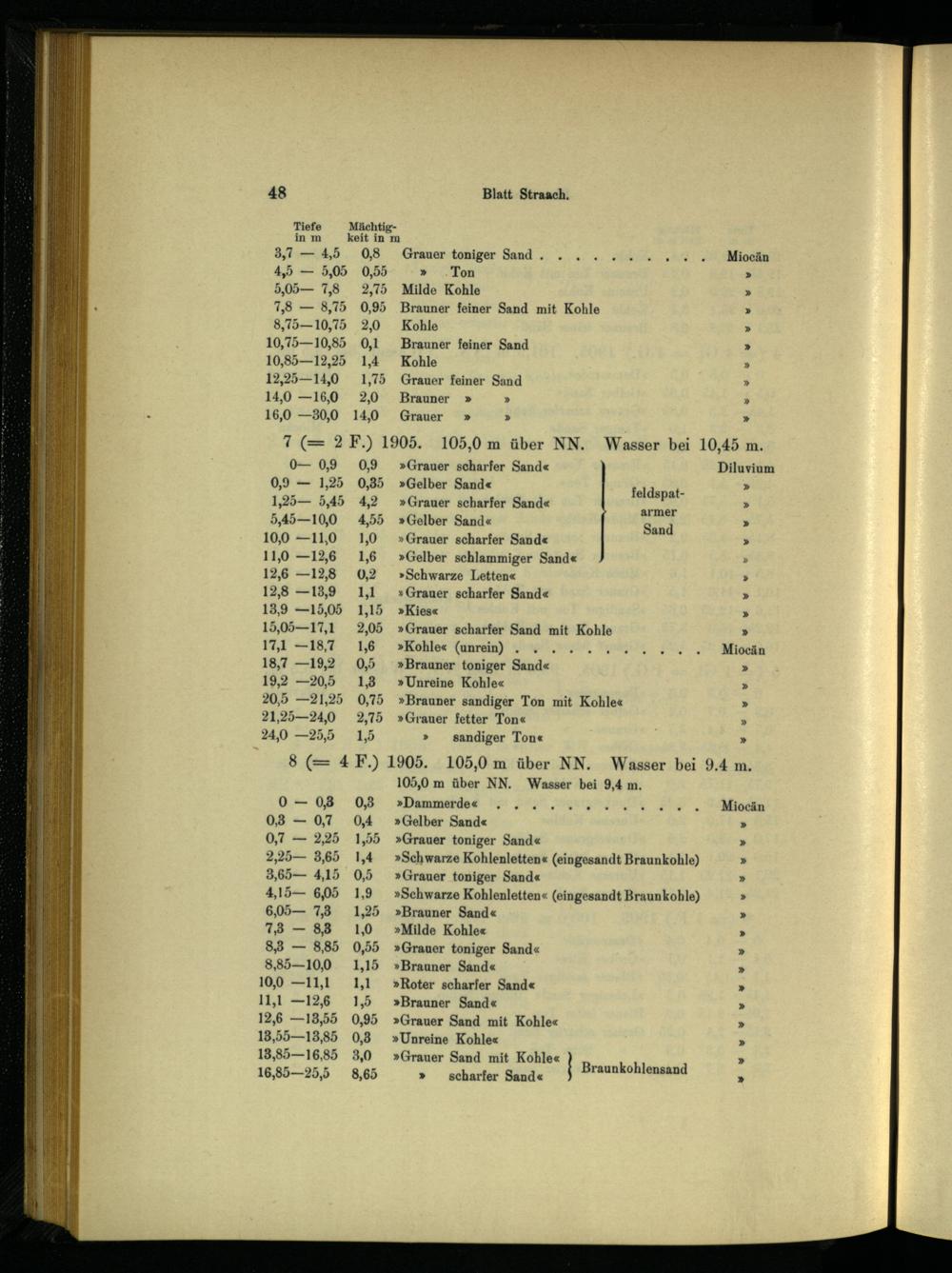 48 Blatt Straach.

| Tiefe in m | Mächtigkeit in m | | |
|---|---|---|---|
| 3,7 — 4,5 | 0,8 | Grauer toniger Sand . . . . . . . . . . | Miocän |
| 4,5 — 5,05 | 0,55 | » Ton | » |
| 5,05— 7,8 | 2,75 | Milde Kohle | » |
| 7,8 — 8,75 | 0,95 | Brauner feiner Sand mit Kohle | » |
| 8,75—10,75 | 2,0 | Kohle | » |
| 10,75—10,85 | 0,1 | Brauner feiner Sand | » |
| 10,85—12,25 | 1,4 | Kohle | » |
| 12,25—14,0 | 1,75 | Grauer feiner Sand | » |
| 14,0 —16,0 | 2,0 | Brauner » » | » |
| 16,0 —30,0 | 14,0 | Grauer » » | » |

7 (= 2 F.) 1905. 105,0 m über NN. Wasser bei 10,45 m.

| | | | | |
|---|---|---|---|---|
| 0— 0,9 | 0,9 | »Grauer scharfer Sand« | feldspatarmer Sand | Diluvium |
| 0,9 — 1,25 | 0,35 | »Gelber Sand« | | » |
| 1,25— 5,45 | 4,2 | »Grauer scharfer Sand« | | » |
| 5,45—10,0 | 4,55 | »Gelber Sand« | | » |
| 10,0 —11,0 | 1,0 | »Grauer scharfer Sand« | | » |
| 11,0 —12,6 | 1,6 | »Gelber schlammiger Sand« | | » |
| 12,6 —12,8 | 0,2 | »Schwarze Letten« | | » |
| 12,8 —13,9 | 1,1 | »Grauer scharfer Sand« | | » |
| 13,9 —15,05 | 1,15 | »Kies« | | » |
| 15,05—17,1 | 2,05 | »Grauer scharfer Sand mit Kohle | | » |
| 17,1 —18,7 | 1,6 | »Kohle« (unrein) . . . . . . . . . . . | | Miocän |
| 18,7 —19,2 | 0,5 | »Brauner toniger Sand« | | » |
| 19,2 —20,5 | 1,3 | »Unreine Kohle« | | » |
| 20,5 —21,25 | 0,75 | »Brauner sandiger Ton mit Kohle« | | » |
| 21,25—24,0 | 2,75 | »Grauer fetter Ton« | | » |
| 24,0 —25,5 | 1,5 | » sandiger Ton« | | » |

8 (= 4 F.) 1905. 105,0 m über NN. Wasser bei 9.4 m.
105,0 m über NN. Wasser bei 9,4 m.

| | | | | |
|---|---|---|---|---|
| 0 — 0,3 | 0,3 | »Dammerde« . . . . . . . . . . . . | | Miocän |
| 0,3 — 0,7 | 0,4 | »Gelber Sand« | | » |
| 0,7 — 2,25 | 1,55 | »Grauer toniger Sand« | | » |
| 2,25— 3,65 | 1,4 | »Schwarze Kohlenletten« (eingesandt Braunkohle) | | » |
| 3,65— 4,15 | 0,5 | »Grauer toniger Sand« | | » |
| 4,15— 6,05 | 1,9 | »Schwarze Kohlenletten« (eingesandt Braunkohle) | | » |
| 6,05— 7,3 | 1,25 | »Brauner Sand« | | » |
| 7,3 — 8,3 | 1,0 | »Milde Kohle« | | » |
| 8,3 — 8,85 | 0,55 | »Grauer toniger Sand« | | » |
| 8,85—10,0 | 1,15 | »Brauner Sand« | | » |
| 10,0 —11,1 | 1,1 | »Roter scharfer Sand« | | » |
| 11,1 —12,6 | 1,5 | »Brauner Sand« | | » |
| 12,6 —13,55 | 0,95 | »Grauer Sand mit Kohle« | | » |
| 13,55—13,85 | 0,3 | »Unreine Kohle« | | » |
| 13,85—16,85 | 3,0 | »Grauer Sand mit Kohle« | Braunkohlensand | » |
| 16,85—25,5 | 8,65 | » scharfer Sand« | | » |